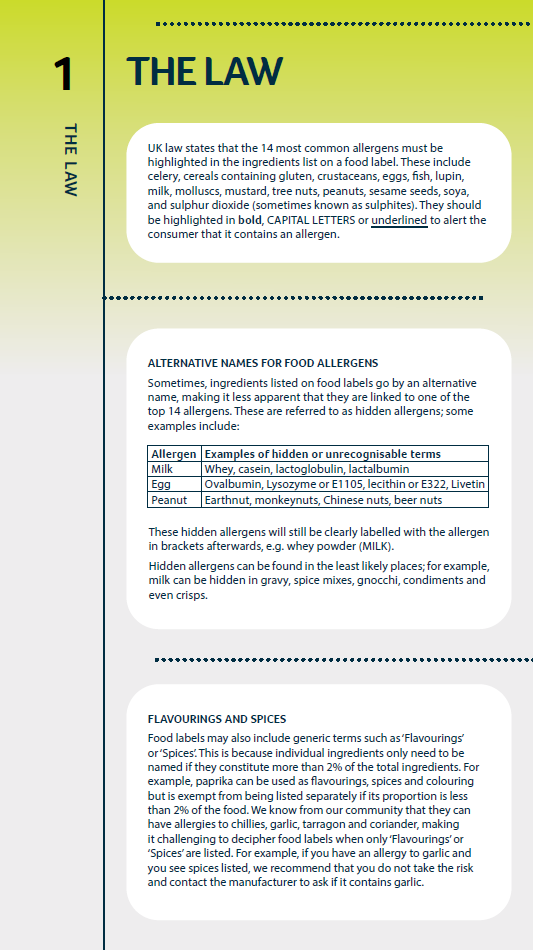 1

THE LAW

THE LAW

UK law states that the 14 most common allergens must be highlighted in the ingredients list on a food label. These include celery, cereals containing gluten, crustaceans, eggs, fish, lupin, milk, molluscs, mustard, tree nuts, peanuts, sesame seeds, soya, and sulphur dioxide (sometimes known as sulphites). They should be highlighted in bold, CAPITAL LETTERS or underlined to alert the consumer that it contains an allergen.

ALTERNATIVE NAMES FOR FOOD ALLERGENS

Sometimes, ingredients listed on food labels go by an alternative name, making it less apparent that they are linked to one of the top 14 allergens. These are referred to as hidden allergens; some examples include:

| Allergen | Examples of hidden or unrecognisable terms |
|---|---|
| Milk | Whey, casein, lactoglobulin, lactalbumin |
| Egg | Ovalbumin, Lysozyme or E1105, lecithin or E322, Livetin |
| Peanut | Earthnut, monkeynuts, Chinese nuts, beer nuts |

These hidden allergens will still be clearly labelled with the allergen in brackets afterwards, e.g. whey powder (MILK).

Hidden allergens can be found in the least likely places; for example, milk can be hidden in gravy, spice mixes, gnocchi, condiments and even crisps.

FLAVOURINGS AND SPICES

Food labels may also include generic terms such as 'Flavourings' or 'Spices'. This is because individual ingredients only need to be named if they constitute more than 2% of the total ingredients. For example, paprika can be used as flavourings, spices and colouring but is exempt from being listed separately if its proportion is less than 2% of the food. We know from our community that they can have allergies to chillies, garlic, tarragon and coriander, making it challenging to decipher food labels when only 'Flavourings' or 'Spices' are listed. For example, if you have an allergy to garlic and you see spices listed, we recommend that you do not take the risk and contact the manufacturer to ask if it contains garlic.